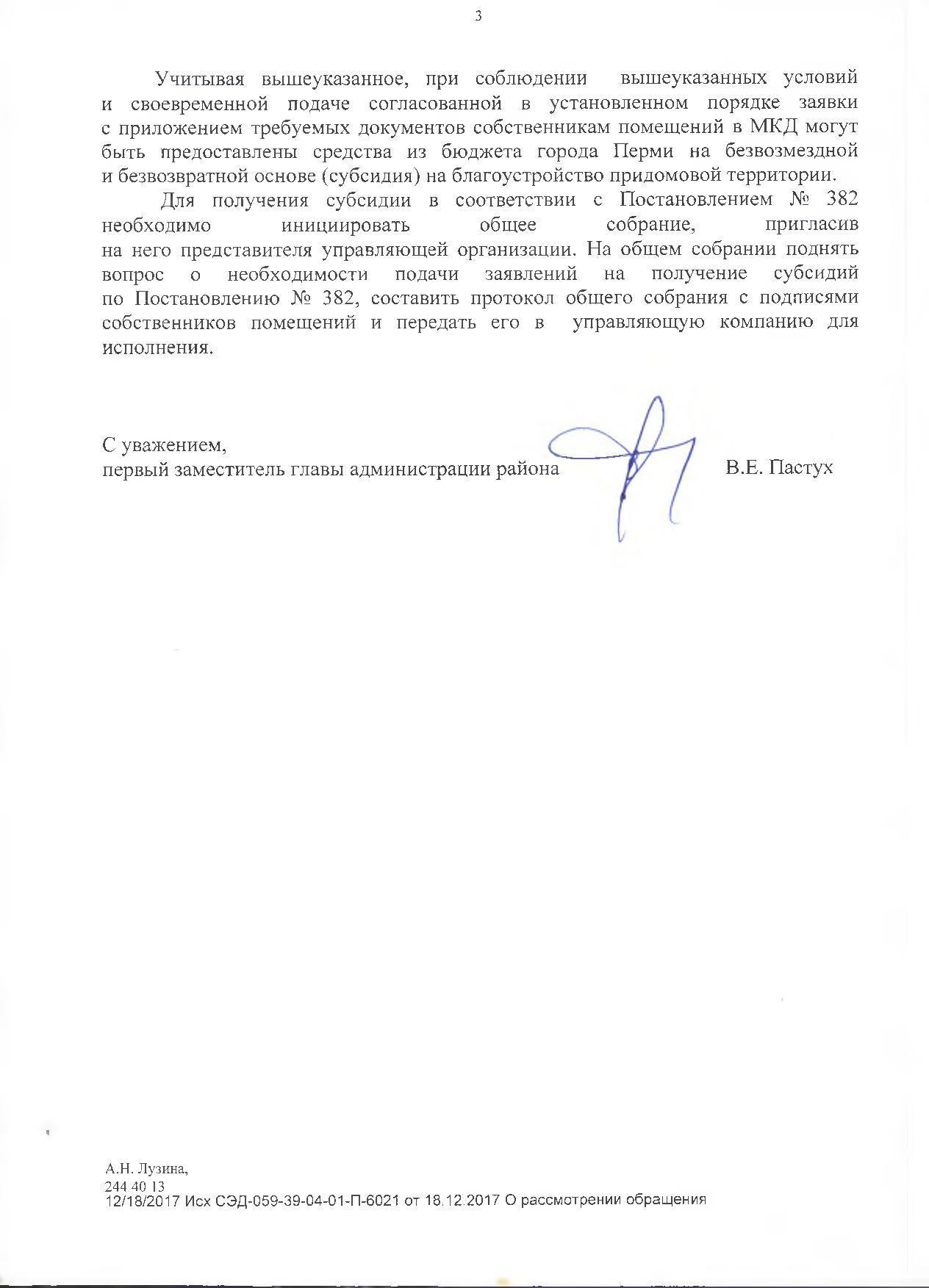 3

Учитывая вышеуказанное, при соблюдении вышеуказанных условий и своевременной подаче согласованной в установленном порядке заявки с приложением требуемых документов собственникам помещений в МКД могут быть предоставлены средства из бюджета города Перми на безвозмездной и безвозвратной основе (субсидия) на благоустройство придомовой территории.

Для получения субсидии в соответствии с Постановлением № 382 необходимо инициировать общее собрание, пригласив на него представителя управляющей организации. На общем собрании поднять вопрос о необходимости подачи заявлений на получение субсидий по Постановлению № 382, составить протокол общего собрания с подписями собственников помещений и передать его в управляющую компанию для исполнения.

С уважением,
первый заместитель главы администрации района В.Е. Пастух

А.Н. Лузина,
244 40 13
12/18/2017 Исх СЭД-059-39-04-01-П-6021 от 18.12.2017 О рассмотрении обращения